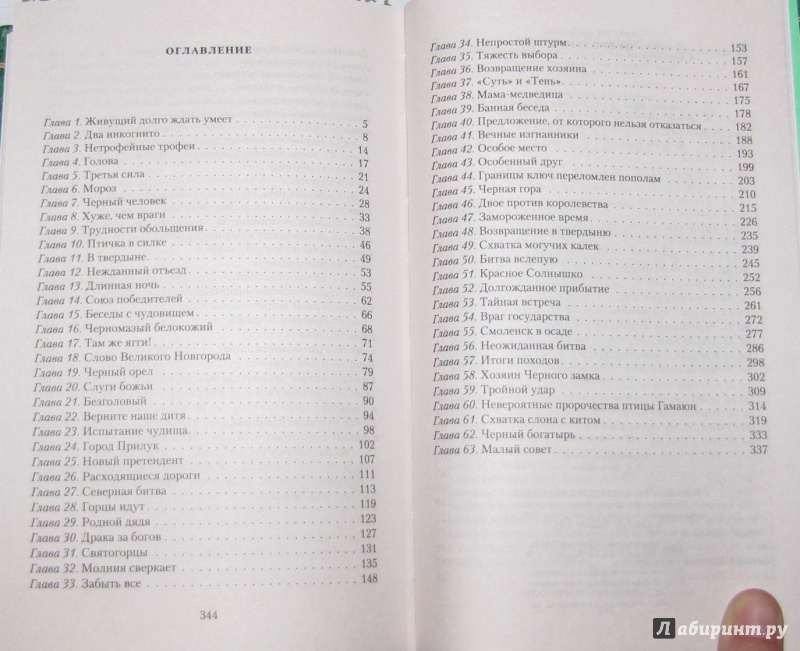 ОГЛАВЛЕНИЕ

Глава 1. Живущий долго ждать умеет . . . 5
Глава 2. Два инкогнито . . . 8
Глава 3. Нетрофейные трофеи . . . 14
Глава 4. Голова . . . 17
Глава 5. Третья сила . . . 21
Глава 6. Мороз . . . 24
Глава 7. Черный человек . . . 28
Глава 8. Хуже, чем враги . . . 33
Глава 9. Трудности обольщения . . . 38
Глава 10. Птичка в силке . . . 46
Глава 11. В твердыне . . . 49
Глава 12. Нежданный отъезд . . . 53
Глава 13. Длинная ночь . . . 55
Глава 14. Союз победителей . . . 62
Глава 15. Беседы с чудовищем . . . 66
Глава 16. Черномазый белокожий . . . 68
Глава 17. Там же ягги! . . . 71
Глава 18. Слово Великого Новгорода . . . 74
Глава 19. Черный орел . . . 79
Глава 20. Слуги божьи . . . 87
Глава 21. Безголовый . . . 90
Глава 22. Верните наше дитя . . . 94
Глава 23. Испытание чудища . . . 98
Глава 24. Город Прилук . . . 102
Глава 25. Новый претендент . . . 107
Глава 26. Расходящиеся дороги . . . 111
Глава 27. Северная битва . . . 113
Глава 28. Горцы идут . . . 119
Глава 29. Родной дядя . . . 123
Глава 30. Драка за богов . . . 127
Глава 31. Святогорцы . . . 131
Глава 32. Молния сверкает . . . 135
Глава 33. Забыть все . . . 148

344

Глава 34. Непростой штурм . . . 153
Глава 35. Тяжесть выбора . . . 157
Глава 36. Возвращение хозяина . . . 161
Глава 37. «Суть» и «Тень» . . . 167
Глава 38. Мама-медведица . . . 175
Глава 39. Банная беседа . . . 178
Глава 40. Предложение, от которого нельзя отказаться . . . 182
Глава 41. Вечные изгнанники . . . 188
Глава 42. Особое место . . . 193
Глава 43. Особенный друг . . . 199
Глава 44. Границы ключ переломлен пополам . . . 203
Глава 45. Черная гора . . . 210
Глава 46. Двое против королевства . . . 215
Глава 47. Замороженное время . . . 226
Глава 48. Возвращение в твердыню . . . 235
Глава 49. Схватка могучих калек . . . 239
Глава 50. Битва вслепую . . . 245
Глава 51. Красное Солнышко . . . 252
Глава 52. Долгожданное прибытие . . . 256
Глава 53. Тайная встреча . . . 261
Глава 54. Враг государства . . . 272
Глава 55. Смоленск в осаде . . . 277
Глава 56. Неожиданная битва . . . 286
Глава 57. Итоги походов . . . 298
Глава 58. Хозяин Черного замка . . . 302
Глава 59. Тройной удар . . . 309
Глава 60. Невероятные пророчества птицы Гамаюн . . . 314
Глава 61. Схватка слона с китом . . . 319
Глава 62. Черный богатырь . . . 333
Глава 63. Малый совет . . . 337

Лабиринт.ру